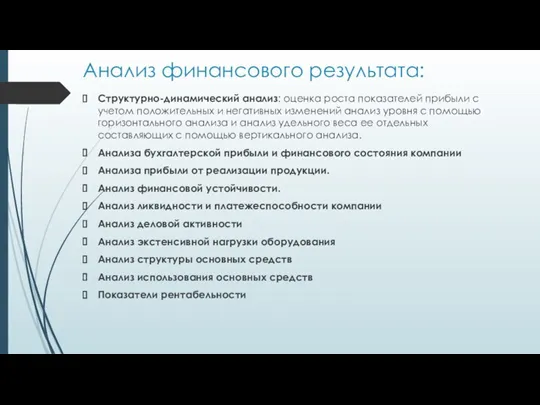 Анализ финансового результата:

Структурно-динамический анализ: оценка роста показателей прибыли с учетом положительных и негативных изменений анализ уровня с помощью горизонтального анализа и анализ удельного веса ее отдельных составляющих с помощью вертикального анализа.

Анализа бухгалтерской прибыли и финансового состояния компании

Анализа прибыли от реализации продукции.

Анализ финансовой устойчивости.

Анализ ликвидности и платежеспособности компании

Анализ деловой активности

Анализ экстенсивной нагрузки оборудования

Анализ структуры основных средств

Анализ использования основных средств

Показатели рентабельности